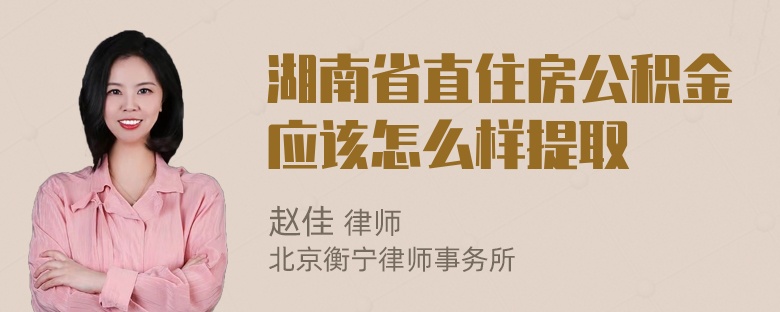 湖南省直住房公积金应该怎么样提取

赵佳 律师
北京衡宁律师事务所